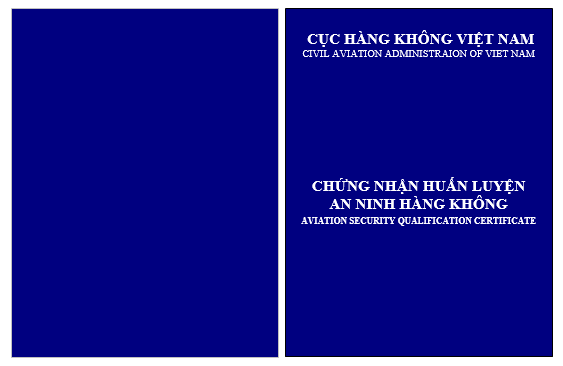 CỤC HÀNG KHÔNG VIỆT NAM
CIVIL AVIATION ADMINISTRAION OF VIET NAM

CHỨNG NHẬN HUẤN LUYỆN
AN NINH HÀNG KHÔNG
AVIATION SECURITY QUALIFICATION CERTIFICATE